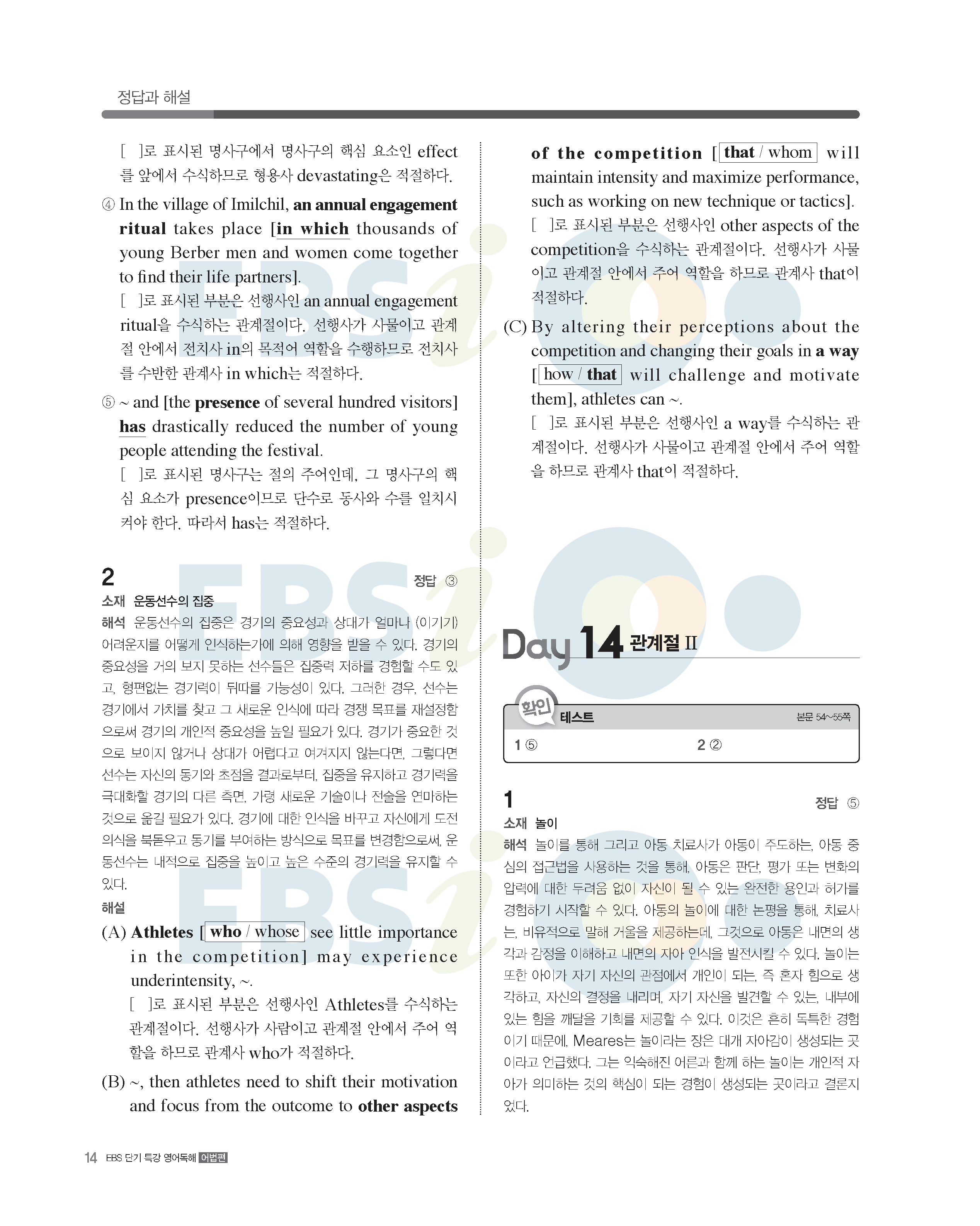 정답과 해설

[ ]로 표시된 명사구에서 명사구의 핵심 요소인 effect를 앞에서 수식하므로 형용사 devastating은 적절하다.

④ In the village of Imilchil, an annual engagement ritual takes place [in which thousands of young Berber men and women come together to find their life partners].
[ ]로 표시된 부분은 선행사인 an annual engagement ritual을 수식하는 관계절이다. 선행사가 사물이고 관계절 안에서 전치사 in의 목적어 역할을 수행하므로 전치사를 수반한 관계사 in which는 적절하다.

⑤ ~ and [the presence of several hundred visitors] has drastically reduced the number of young people attending the festival.
[ ]로 표시된 명사구는 절의 주어인데, 그 명사구의 핵심 요소가 presence이므로 단수로 동사와 수를 일치시켜야 한다. 따라서 has는 적절하다.

2 정답 ③
소재 운동선수의 집중
해석 운동선수의 집중은 경기의 중요성과 상대가 얼마나 (이기기) 어려운지를 어떻게 인식하는가에 의해 영향을 받을 수 있다. 경기의 중요성을 거의 보지 못하는 선수들은 집중력 저하를 경험할 수도 있고, 형편없는 경기력이 뒤따를 가능성이 있다. 그러한 경우, 선수는 경기에서 가치를 찾고 그 새로운 인식에 따라 경쟁 목표를 재설정함으로써 경기의 개인적 중요성을 높일 필요가 있다. 경기가 중요한 것으로 보이지 않거나 상대가 어렵다고 여겨지지 않는다면, 그렇다면 선수는 자신의 동기와 초점을 결과로부터, 집중을 유지하고 경기력을 극대화할 경기의 다른 측면, 가령 새로운 기술이나 전술을 연마하는 것으로 옮길 필요가 있다. 경기에 대한 인식을 바꾸고 자신에게 도전 의식을 북돋우고 동기를 부여하는 방식으로 목표를 변경함으로써, 운동선수는 내적으로 집중을 높이고 높은 수준의 경기력을 유지할 수 있다.
해설
(A) Athletes [who / whose see little importance in the competition] may experience underintensity, ~.
[ ]로 표시된 부분은 선행사인 Athletes를 수식하는 관계절이다. 선행사가 사람이고 관계절 안에서 주어 역할을 하므로 관계사 who가 적절하다.
(B) ~, then athletes need to shift their motivation and focus from the outcome to other aspects of the competition [that / whom will maintain intensity and maximize performance, such as working on new technique or tactics].
[ ]로 표시된 부분은 선행사인 other aspects of the competition을 수식하는 관계절이다. 선행사가 사물이고 관계절 안에서 주어 역할을 하므로 관계사 that이 적절하다.
(C) By altering their perceptions about the competition and changing their goals in a way [how / that will challenge and motivate them], athletes can ~.
[ ]로 표시된 부분은 선행사인 a way를 수식하는 관계절이다. 선행사가 사물이고 관계절 안에서 주어 역할을 하므로 관계사 that이 적절하다.

Day 14 관계절 II

확인 테스트 본문 54~55쪽
1 ⑤ 2 ②

1 정답 ⑤
소재 놀이
해석 놀이를 통해 그리고 아동 치료사가 아동이 주도하는, 아동 중심의 접근법을 사용하는 것을 통해, 아동은 판단, 평가 또는 변화의 압력에 대한 두려움 없이 자신이 될 수 있는 완전한 용인과 허가를 경험하기 시작할 수 있다. 아동의 놀이에 대한 논평을 통해, 치료사는, 비유적으로 말해 거울을 제공하는데, 그것으로 아동은 내면의 생각과 감정을 이해하고 내면의 자아 인식을 발전시킬 수 있다. 놀이는 또한 아이가 자기 자신의 관점에서 개인이 되는, 즉 혼자 힘으로 생각하고, 자신의 결정을 내리며, 자기 자신을 발견할 수 있는, 내부에 있는 힘을 깨달을 기회를 제공할 수 있다. 이것은 흔히 독특한 경험이기 때문에, Meares는 놀이라는 장은 대개 자아감이 생성되는 곳이라고 언급했다. 그는 익숙해진 어른과 함께 하는 놀이는 개인적 자아가 의미하는 것의 핵심이 되는 경험이 생성되는 곳이라고 결론지었다.

14 EBS 단기 특강 영어독해 어법편